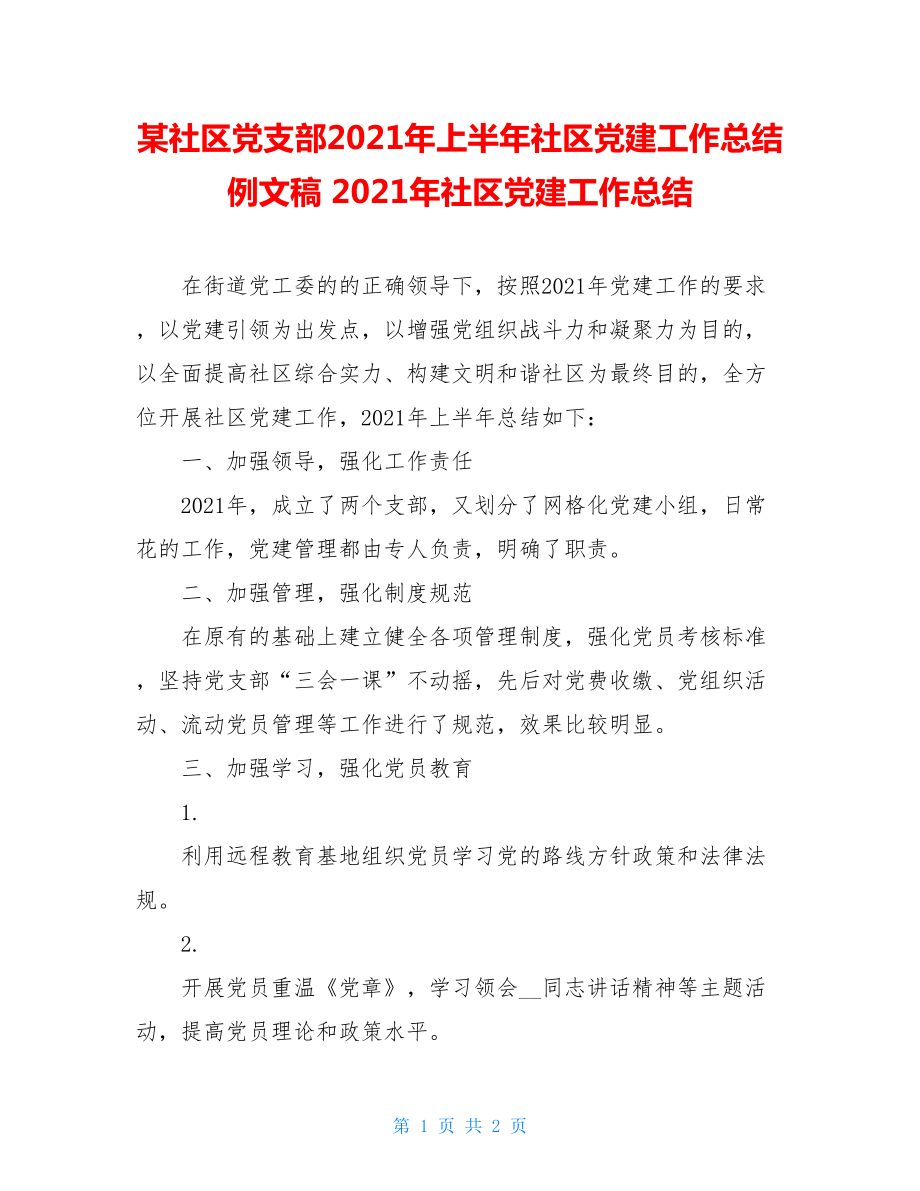 某社区党支部2021年上半年社区党建工作总结例文稿 2021年社区党建工作总结

在街道党工委的的正确领导下，按照2021年党建工作的要求，以党建引领为出发点，以增强党组织战斗力和凝聚力为目的，以全面提高社区综合实力、构建文明和谐社区为最终目的，全方位开展社区党建工作，2021年上半年总结如下：

一、加强领导，强化工作责任

2021年，成立了两个支部，又划分了网格化党建小组，日常花的工作，党建管理都由专人负责，明确了职责。

二、加强管理，强化制度规范

在原有的基础上建立健全各项管理制度，强化党员考核标准，坚持党支部“三会一课”不动摇，先后对党费收缴、党组织活动、流动党员管理等工作进行了规范，效果比较明显。

三、加强学习，强化党员教育

1.

利用远程教育基地组织党员学习党的路线方针政策和法律法规。

2.

开展党员重温《党章》，学习领会__同志讲话精神等主题活动，提高党员理论和政策水平。

第 1 页 共 2 页